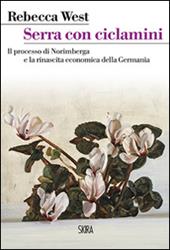 Rebecca West

Serra con ciclamini

Il processo di Norimberga
e la rinascita economica della Germania

SKIRA